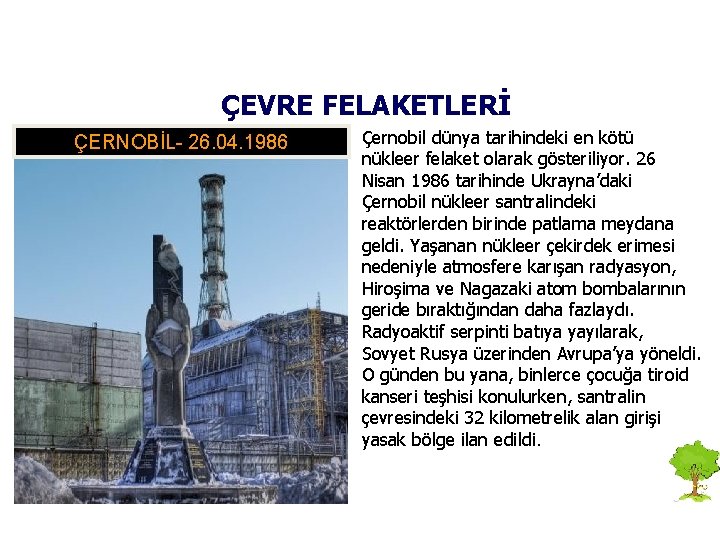 ÇEVRE FELAKETLERİ

ÇERNOBİL- 26.04.1986

Çernobil dünya tarihindeki en kötü nükleer felaket olarak gösteriliyor. 26 Nisan 1986 tarihinde Ukrayna'daki Çernobil nükleer santralindeki reaktörlerden birinde patlama meydana geldi. Yaşanan nükleer çekirdek erimesi nedeniyle atmosfere karışan radyasyon, Hiroşima ve Nagazaki atom bombalarının geride bıraktığından daha fazlaydı. Radyoaktif serpinti batıya yayılarak, Sovyet Rusya üzerinden Avrupa'ya yöneldi. O günden bu yana, binlerce çocuğa tiroid kanseri teşhisi konulurken, santralin çevresindeki 32 kilometrelik alan girişi yasak bölge ilan edildi.